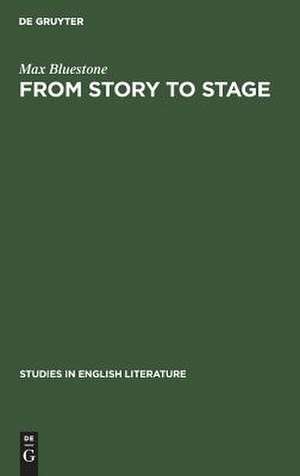 DE GRUYTER

Max Bluestone

FROM STORY TO STAGE

STUDIES IN ENGLISH LITERATURE

DE
G